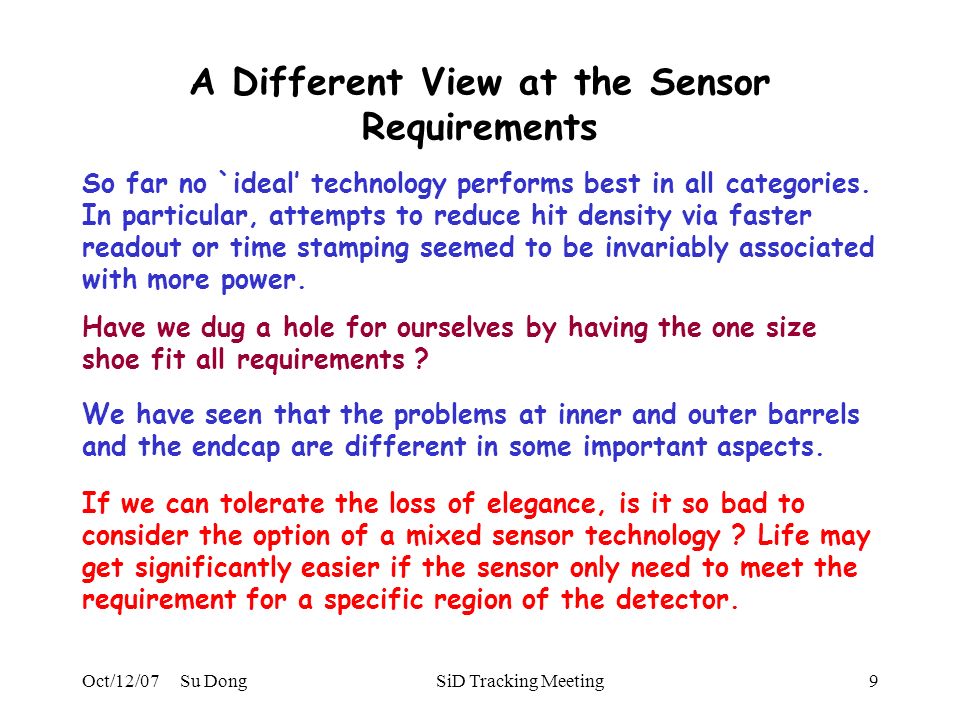 A Different View at the Sensor Requirements

So far no `ideal' technology performs best in all categories. In particular, attempts to reduce hit density via faster readout or time stamping seemed to be invariably associated with more power.

Have we dug a hole for ourselves by having the one size shoe fit all requirements ?

We have seen that the problems at inner and outer barrels and the endcap are different in some important aspects.

If we can tolerate the loss of elegance, is it so bad to consider the option of a mixed sensor technology ? Life may get significantly easier if the sensor only need to meet the requirement for a specific region of the detector.

Oct/12/07 Su Dong SiD Tracking Meeting 9